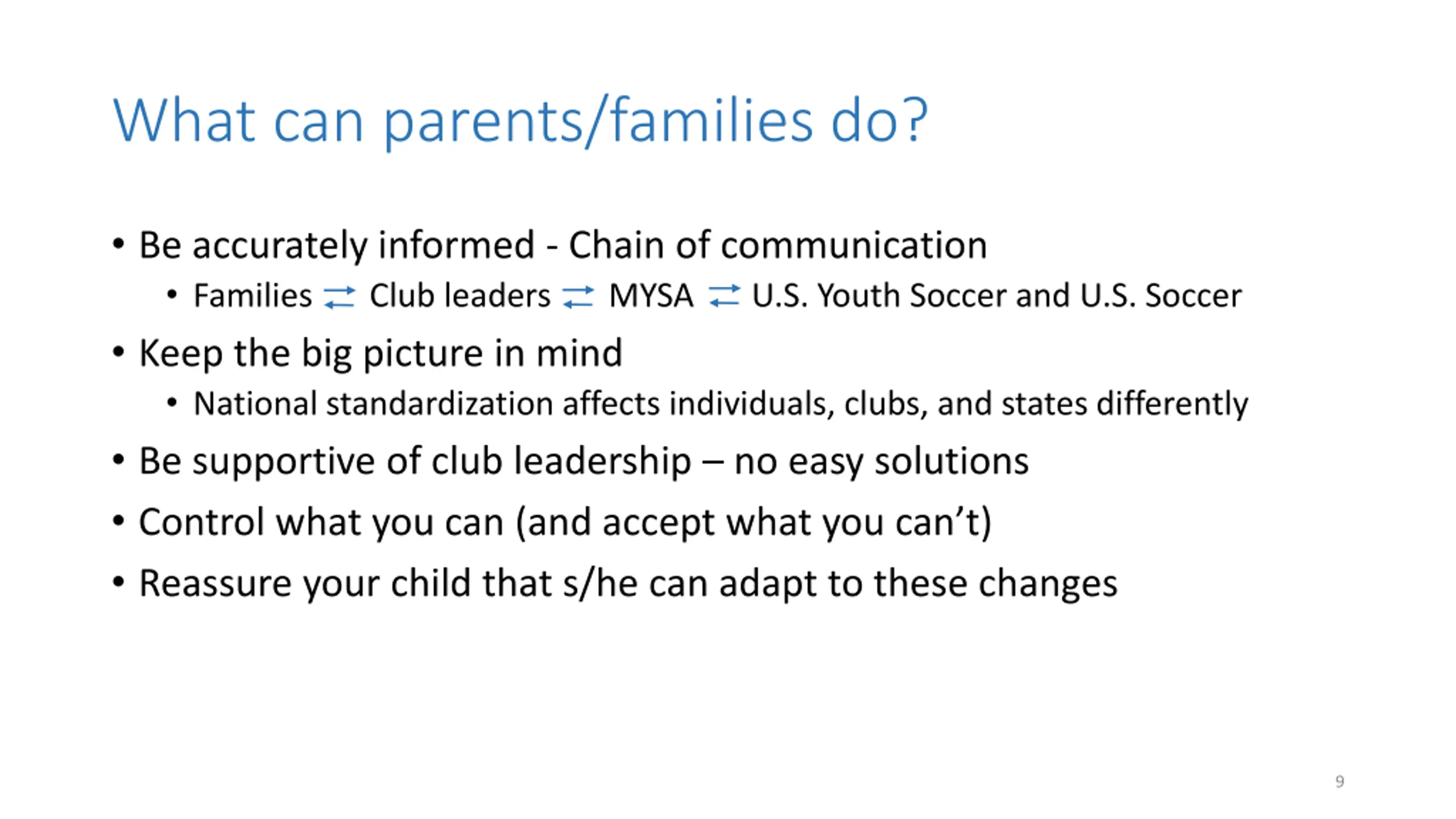 What can parents/families do?

• Be accurately informed - Chain of communication
  • Families ⇄ Club leaders ⇄ MYSA ⇄ U.S. Youth Soccer and U.S. Soccer
• Keep the big picture in mind
  • National standardization affects individuals, clubs, and states differently
• Be supportive of club leadership – no easy solutions
• Control what you can (and accept what you can't)
• Reassure your child that s/he can adapt to these changes

9